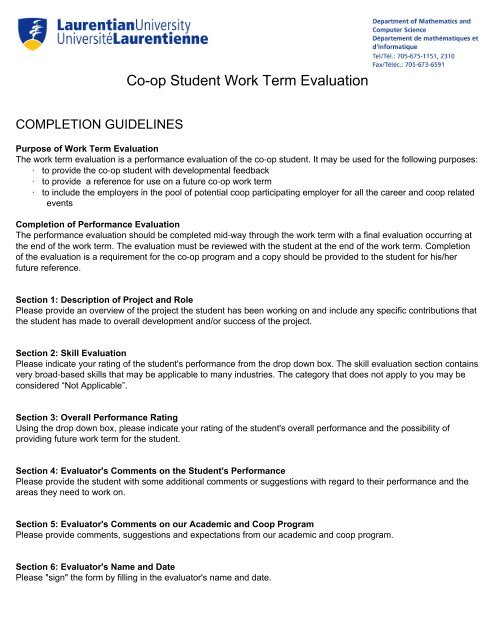 LaurentianUniversity
UniversitéLaurentienne

Department of Mathematics and Computer Science
Département de mathématiques et d'informatique
Tel/Tél.: 705-675-1151, 2310
Fax/Téléc.: 705-673-6591

Co-op Student Work Term Evaluation

COMPLETION GUIDELINES

Purpose of Work Term Evaluation
The work term evaluation is a performance evaluation of the co-op student. It may be used for the following purposes:
· to provide the co-op student with developmental feedback
· to provide a reference for use on a future co-op work term
· to include the employers in the pool of potential coop participating employer for all the career and coop related events

Completion of Performance Evaluation
The performance evaluation should be completed mid-way through the work term with a final evaluation occurring at the end of the work term. The evaluation must be reviewed with the student at the end of the work term. Completion of the evaluation is a requirement for the co-op program and a copy should be provided to the student for his/her future reference.

Section 1: Description of Project and Role
Please provide an overview of the project the student has been working on and include any specific contributions that the student has made to overall development and/or success of the project.

Section 2: Skill Evaluation
Please indicate your rating of the student's performance from the drop down box. The skill evaluation section contains very broad-based skills that may be applicable to many industries. The category that does not apply to you may be considered "Not Applicable".

Section 3: Overall Performance Rating
Using the drop down box, please indicate your rating of the student's overall performance and the possibility of providing future work term for the student.

Section 4: Evaluator's Comments on the Student's Performance
Please provide the student with some additional comments or suggestions with regard to their performance and the areas they need to work on.

Section 5: Evaluator's Comments on our Academic and Coop Program
Please provide comments, suggestions and expectations from our academic and coop program.

Section 6: Evaluator's Name and Date
Please "sign" the form by filling in the evaluator's name and date.